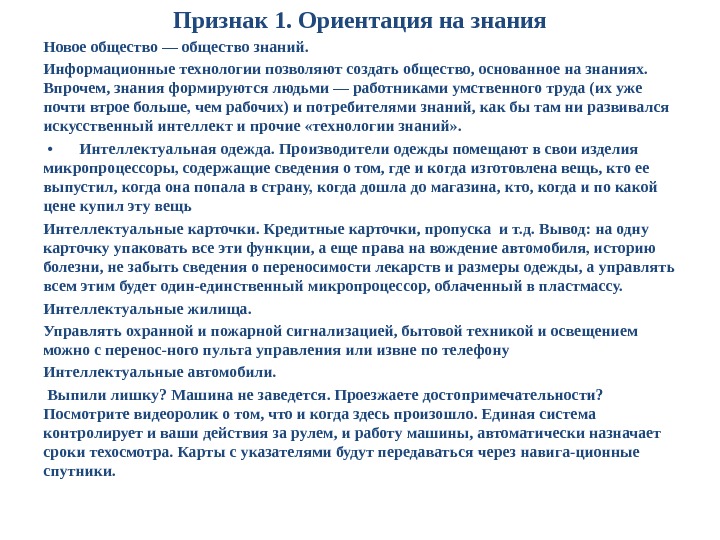 Признак 1. Ориентация на знания

Новое общество — общество знаний.

Информационные технологии позволяют создать общество, основанное на знаниях. Впрочем, знания формируются людьми — работниками умственного труда (их уже почти втрое больше, чем рабочих) и потребителями знаний, как бы там ни развивался искусственный интеллект и прочие «технологии знаний».

• Интеллектуальная одежда. Производители одежды помещают в свои изделия микропроцессоры, содержащие сведения о том, где и когда изготовлена вещь, кто ее выпустил, когда она попала в страну, когда дошла до магазина, кто, когда и по какой цене купил эту вещь

Интеллектуальные карточки. Кредитные карточки, пропуска и т.д. Вывод: на одну карточку упаковать все эти функции, а еще права на вождение автомобиля, историю болезни, не забыть сведения о переносимости лекарств и размеры одежды, а управлять всем этим будет один-единственный микропроцессор, облаченный в пластмассу.

Интеллектуальные жилища.

Управлять охранной и пожарной сигнализацией, бытовой техникой и освещением можно с перенос-ного пульта управления или извне по телефону

Интеллектуальные автомобили.

Выпили лишку? Машина не заведется. Проезжаете достопримечательности? Посмотрите видеоролик о том, что и когда здесь произошло. Единая система контролирует и ваши действия за рулем, и работу машины, автоматически назначает сроки техосмотра. Карты с указателями будут передаваться через навига-ционные спутники.